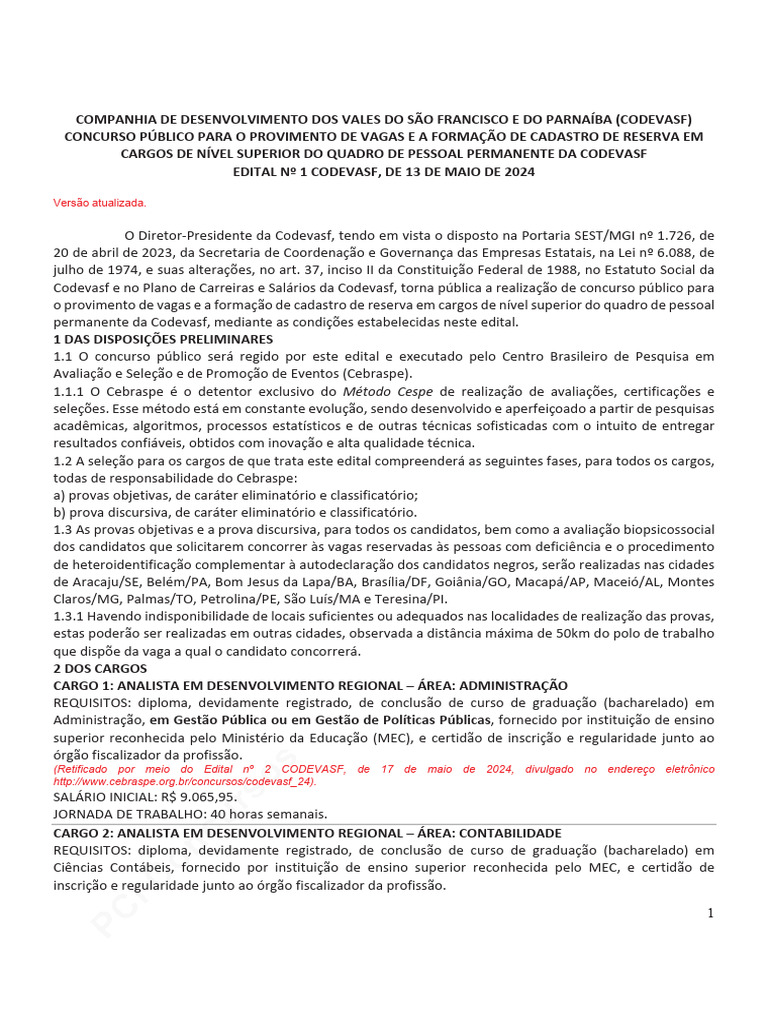 COMPANHIA DE DESENVOLVIMENTO DOS VALES DO SÃO FRANCISCO E DO PARNAÍBA (CODEVASF)
CONCURSO PÚBLICO PARA O PROVIMENTO DE VAGAS E A FORMAÇÃO DE CADASTRO DE RESERVA EM CARGOS DE NÍVEL SUPERIOR DO QUADRO DE PESSOAL PERMANENTE DA CODEVASF
EDITAL Nº 1 CODEVASF, DE 13 DE MAIO DE 2024

Versão atualizada.

O Diretor-Presidente da Codevasf, tendo em vista o disposto na Portaria SEST/MGI nº 1.726, de 20 de abril de 2023, da Secretaria de Coordenação e Governança das Empresas Estatais, na Lei nº 6.088, de julho de 1974, e suas alterações, no art. 37, inciso II da Constituição Federal de 1988, no Estatuto Social da Codevasf e no Plano de Carreiras e Salários da Codevasf, torna pública a realização de concurso público para o provimento de vagas e a formação de cadastro de reserva em cargos de nível superior do quadro de pessoal permanente da Codevasf, mediante as condições estabelecidas neste edital.
1 DAS DISPOSIÇÕES PRELIMINARES
1.1 O concurso público será regido por este edital e executado pelo Centro Brasileiro de Pesquisa em Avaliação e Seleção e de Promoção de Eventos (Cebraspe).
1.1.1 O Cebraspe é o detentor exclusivo do Método Cespe de realização de avaliações, certificações e seleções. Esse método está em constante evolução, sendo desenvolvido e aperfeiçoado a partir de pesquisas acadêmicas, algoritmos, processos estatísticos e de outras técnicas sofisticadas com o intuito de entregar resultados confiáveis, obtidos com inovação e alta qualidade técnica.
1.2 A seleção para os cargos de que trata este edital compreenderá as seguintes fases, para todos os cargos, todas de responsabilidade do Cebraspe:
a) provas objetivas, de caráter eliminatório e classificatório;
b) prova discursiva, de caráter eliminatório e classificatório.
1.3 As provas objetivas e a prova discursiva, para todos os candidatos, bem como a avaliação biopsicossocial dos candidatos que solicitarem concorrer às vagas reservadas às pessoas com deficiência e o procedimento de heteroidentificação complementar à autodeclaração dos candidatos negros, serão realizadas nas cidades de Aracaju/SE, Belém/PA, Bom Jesus da Lapa/BA, Brasília/DF, Goiânia/GO, Macapá/AP, Maceió/AL, Montes Claros/MG, Palmas/TO, Petrolina/PE, São Luís/MA e Teresina/PI.
1.3.1 Havendo indisponibilidade de locais suficientes ou adequados nas localidades de realização das provas, estas poderão ser realizadas em outras cidades, observada a distância máxima de 50km do polo de trabalho que dispõe da vaga a qual o candidato concorrerá.
2 DOS CARGOS
CARGO 1: ANALISTA EM DESENVOLVIMENTO REGIONAL – ÁREA: ADMINISTRAÇÃO
REQUISITOS: diploma, devidamente registrado, de conclusão de curso de graduação (bacharelado) em Administração, em Gestão Pública ou em Gestão de Políticas Públicas, fornecido por instituição de ensino superior reconhecida pelo Ministério da Educação (MEC), e certidão de inscrição e regularidade junto ao órgão fiscalizador da profissão.
(Retificado por meio do Edital nº 2 CODEVASF, de 17 de maio de 2024, divulgado no endereço eletrônico http://www.cebraspe.org.br/concursos/codevasf_24).
SALÁRIO INICIAL: R$ 9.065,95.
JORNADA DE TRABALHO: 40 horas semanais.
CARGO 2: ANALISTA EM DESENVOLVIMENTO REGIONAL – ÁREA: CONTABILIDADE
REQUISITOS: diploma, devidamente registrado, de conclusão de curso de graduação (bacharelado) em Ciências Contábeis, fornecido por instituição de ensino superior reconhecida pelo MEC, e certidão de inscrição e regularidade junto ao órgão fiscalizador da profissão.

1